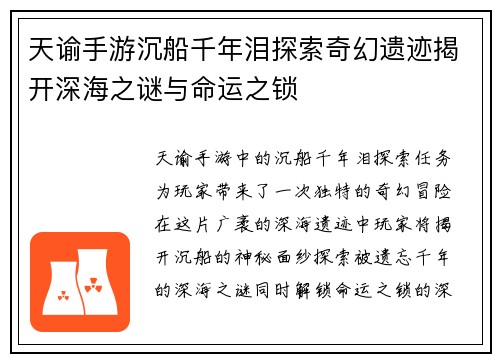 天谕手游沉船千年泪探索奇幻遗迹揭开深海之谜与命运之锁

天谕手游中的沉船千年泪探索任务为玩家带来了一次独特的奇幻冒险在这片广袤的深海遗迹中玩家将揭开沉船的神秘面纱探索被遗忘千年的深海之谜同时解锁命运之锁的深